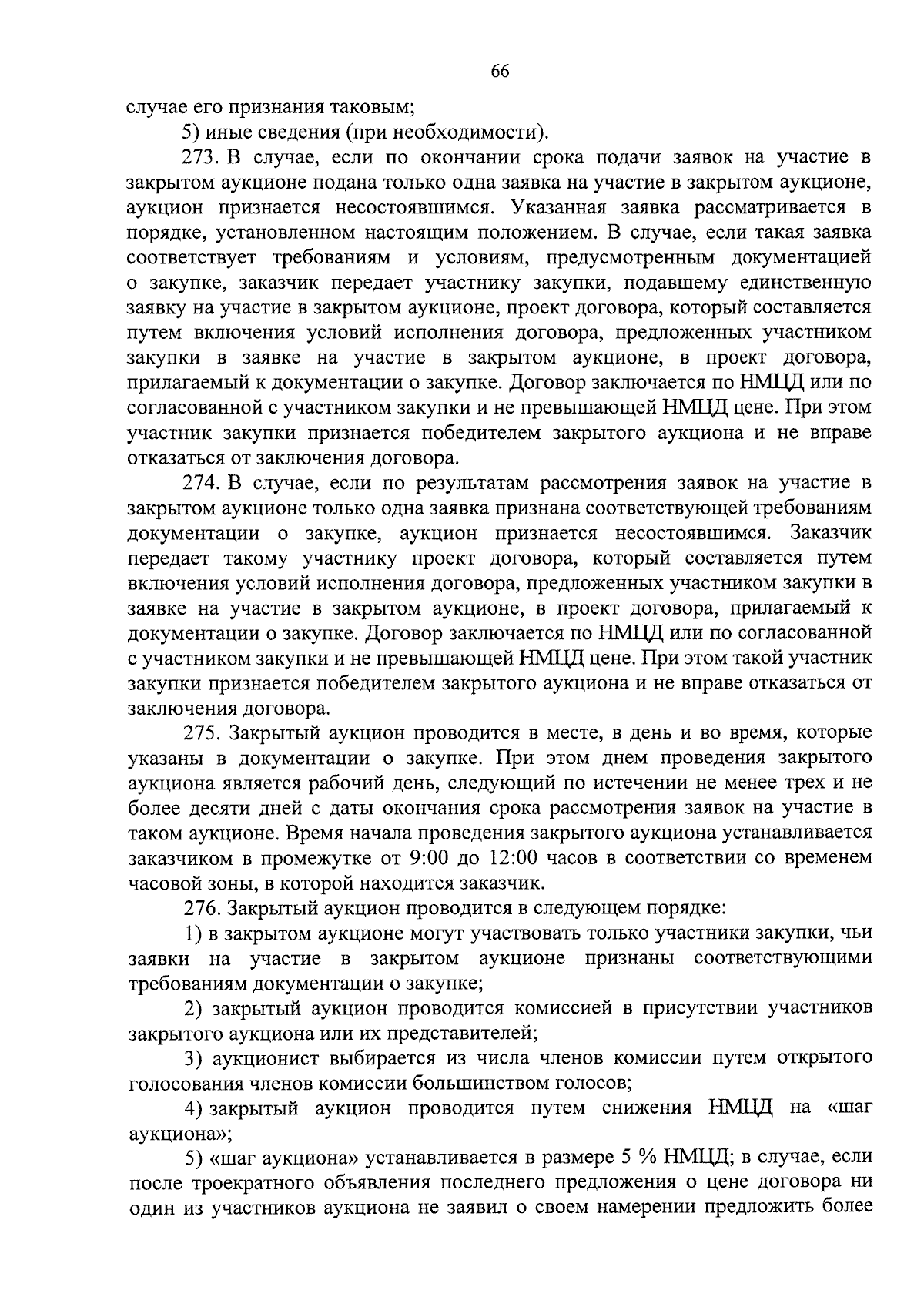 66

случае его признания таковым;

5) иные сведения (при необходимости).

273. В случае, если по окончании срока подачи заявок на участие в закрытом аукционе подана только одна заявка на участие в закрытом аукционе, аукцион признается несостоявшимся. Указанная заявка рассматривается в порядке, установленном настоящим положением. В случае, если такая заявка соответствует требованиям и условиям, предусмотренным документацией о закупке, заказчик передает участнику закупки, подавшему единственную заявку на участие в закрытом аукционе, проект договора, который составляется путем включения условий исполнения договора, предложенных участником закупки в заявке на участие в закрытом аукционе, в проект договора, прилагаемый к документации о закупке. Договор заключается по НМЦД или по согласованной с участником закупки и не превышающей НМЦД цене. При этом участник закупки признается победителем закрытого аукциона и не вправе отказаться от заключения договора.

274. В случае, если по результатам рассмотрения заявок на участие в закрытом аукционе только одна заявка признана соответствующей требованиям документации о закупке, аукцион признается несостоявшимся. Заказчик передает такому участнику проект договора, который составляется путем включения условий исполнения договора, предложенных участником закупки в заявке на участие в закрытом аукционе, в проект договора, прилагаемый к документации о закупке. Договор заключается по НМЦД или по согласованной с участником закупки и не превышающей НМЦД цене. При этом такой участник закупки признается победителем закрытого аукциона и не вправе отказаться от заключения договора.

275. Закрытый аукцион проводится в месте, в день и во время, которые указаны в документации о закупке. При этом днем проведения закрытого аукциона является рабочий день, следующий по истечении не менее трех и не более десяти дней с даты окончания срока рассмотрения заявок на участие в таком аукционе. Время начала проведения закрытого аукциона устанавливается заказчиком в промежутке от 9:00 до 12:00 часов в соответствии со временем часовой зоны, в которой находится заказчик.

276. Закрытый аукцион проводится в следующем порядке:

1) в закрытом аукционе могут участвовать только участники закупки, чьи заявки на участие в закрытом аукционе признаны соответствующими требованиям документации о закупке;

2) закрытый аукцион проводится комиссией в присутствии участников закрытого аукциона или их представителей;

3) аукционист выбирается из числа членов комиссии путем открытого голосования членов комиссии большинством голосов;

4) закрытый аукцион проводится путем снижения НМЦД на «шаг аукциона»;

5) «шаг аукциона» устанавливается в размере 5 % НМЦД; в случае, если после троекратного объявления последнего предложения о цене договора ни один из участников аукциона не заявил о своем намерении предложить более